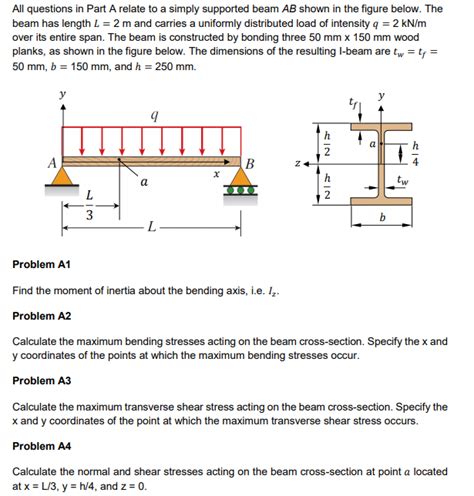 All questions in Part A relate to a simply supported beam $AB$ shown in the figure below. The beam has length $L = 2$ m and carries a uniformly distributed load of intensity $q = 2$ kN/m over its entire span. The beam is constructed by bonding three 50 mm x 150 mm wood planks, as shown in the figure below. The dimensions of the resulting I-beam are $t_w = t_f =$ 50 mm, $b = 150$ mm, and $h = 250$ mm.

$y$
$q$
$A$
$B$
$a$
$x$
$\frac{L}{3}$
$L$

$t_f$
$y$
$\frac{h}{2}$
$a$
$\frac{h}{4}$
$z$
$\frac{h}{2}$
$t_w$
$b$

**Problem A1**

Find the moment of inertia about the bending axis, i.e. $I_z$.

**Problem A2**

Calculate the maximum bending stresses acting on the beam cross-section. Specify the x and y coordinates of the points at which the maximum bending stresses occur.

**Problem A3**

Calculate the maximum transverse shear stress acting on the beam cross-section. Specify the x and y coordinates of the point at which the maximum transverse shear stress occurs.

**Problem A4**

Calculate the normal and shear stresses acting on the beam cross-section at point $a$ located at x = L/3, y = h/4, and z = 0.